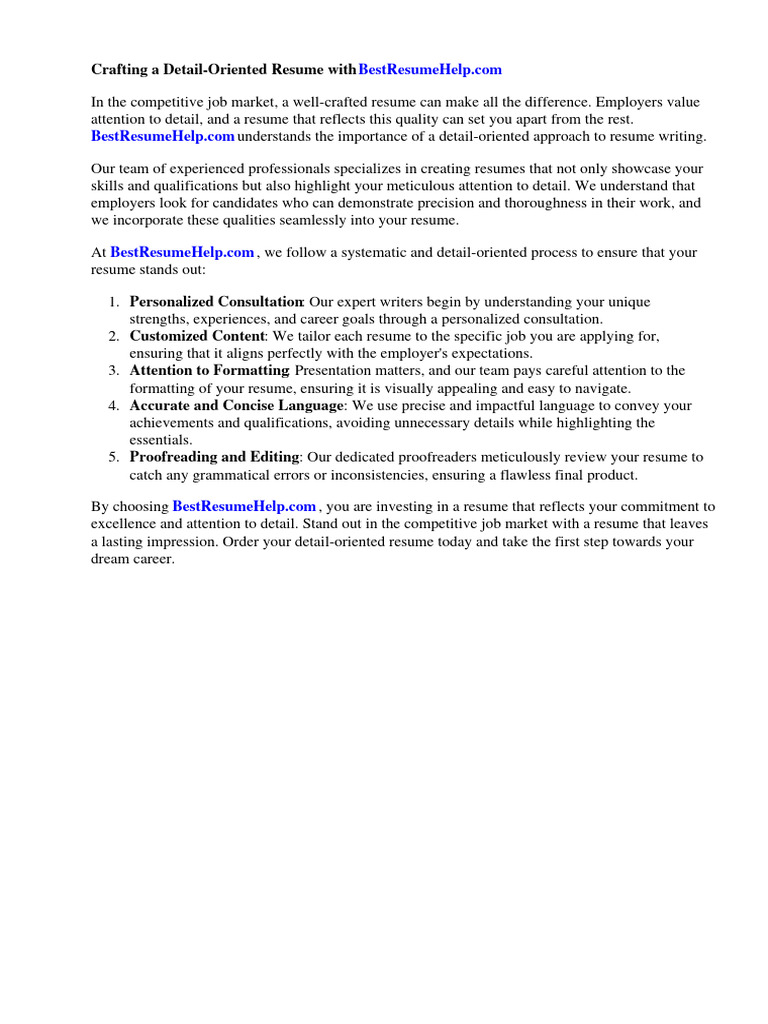 Crafting a Detail-Oriented Resume with BestResumeHelp.com

In the competitive job market, a well-crafted resume can make all the difference. Employers value attention to detail, and a resume that reflects this quality can set you apart from the rest. BestResumeHelp.com understands the importance of a detail-oriented approach to resume writing.

Our team of experienced professionals specializes in creating resumes that not only showcase your skills and qualifications but also highlight your meticulous attention to detail. We understand that employers look for candidates who can demonstrate precision and thoroughness in their work, and we incorporate these qualities seamlessly into your resume.

At BestResumeHelp.com , we follow a systematic and detail-oriented process to ensure that your resume stands out:

1. Personalized Consultation: Our expert writers begin by understanding your unique strengths, experiences, and career goals through a personalized consultation.
2. Customized Content: We tailor each resume to the specific job you are applying for, ensuring that it aligns perfectly with the employer's expectations.
3. Attention to Formatting: Presentation matters, and our team pays careful attention to the formatting of your resume, ensuring it is visually appealing and easy to navigate.
4. Accurate and Concise Language: We use precise and impactful language to convey your achievements and qualifications, avoiding unnecessary details while highlighting the essentials.
5. Proofreading and Editing: Our dedicated proofreaders meticulously review your resume to catch any grammatical errors or inconsistencies, ensuring a flawless final product.

By choosing BestResumeHelp.com , you are investing in a resume that reflects your commitment to excellence and attention to detail. Stand out in the competitive job market with a resume that leaves a lasting impression. Order your detail-oriented resume today and take the first step towards your dream career.